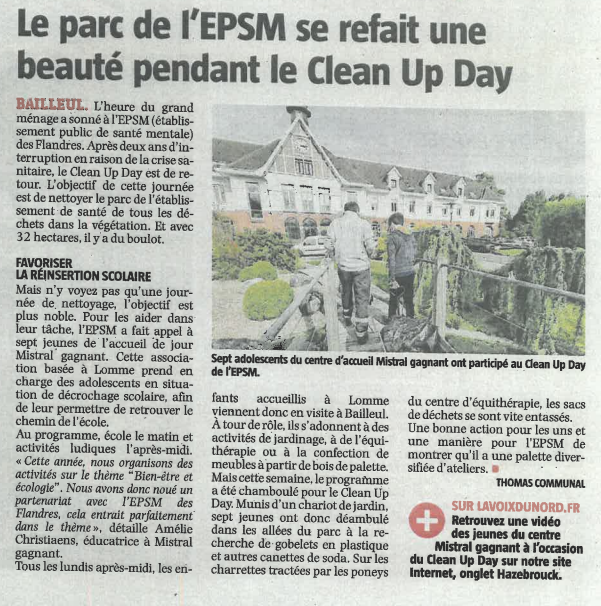 Le parc de l'EPSM se refait une beauté pendant le Clean Up Day

BAILLEUL. L'heure du grand ménage a sonné à l'EPSM (établissement public de santé mentale) des Flandres. Après deux ans d'interruption en raison de la crise sanitaire, le Clean Up Day est de retour. L'objectif de cette journée est de nettoyer le parc de l'établissement de santé de tous les déchets dans la végétation. Et avec 32 hectares, il y a du boulot.

FAVORISER LA RÉINSERTION SCOLAIRE

Mais n'y voyez pas qu'une journée de nettoyage, l'objectif est plus noble. Pour les aider dans leur tâche, l'EPSM a fait appel à sept jeunes de l'accueil de jour Mistral gagnant. Cette association basée à Lomme prend en charge des adolescents en situation de décrochage scolaire, afin de leur permettre de retrouver le chemin de l'école.

Au programme, école le matin et activités ludiques l'après-midi. « Cette année, nous organisons des activités sur le thème "Bien-être et écologie". Nous avons donc noué un partenariat avec l'EPSM des Flandres, cela entrait parfaitement dans le thème », détaille Amélie Christiaens, éducatrice à Mistral gagnant.

Tous les lundis après-midi, les enfants accueillis à Lomme viennent donc en visite à Bailleul. À tour de rôle, ils s'adonnent à des activités de jardinage, à de l'équithérapie ou à la confection de meubles à partir de bois de palette.

Mais cette semaine, le programme a été chamboulé pour le Clean Up Day. Munis d'un chariot de jardin, sept jeunes ont donc déambulé dans les allées du parc à la recherche de gobelets en plastique et autres canettes de soda. Sur les charrettes tractées par les poneys du centre d'équithérapie, les sacs de déchets se sont vite entassés.

Une bonne action pour les uns et une manière pour l'EPSM de montrer qu'il a une palette diversifiée d'ateliers.

THOMAS COMMUNAL

Sept adolescents du centre d'accueil Mistral gagnant ont participé au Clean Up Day de l'EPSM.

SUR LAVOIXDUNORD.FR
Retrouvez une vidéo des jeunes du centre Mistral gagnant à l'occasion du Clean Up Day sur notre site Internet, onglet Hazebrouck.